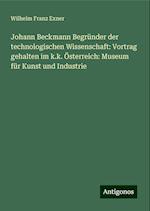 Wilhelm Franz Exner

Johann Beckmann Begründer der technologischen Wissenschaft: Vortrag gehalten im k.k. Österreich: Museum für Kunst und Industrie

Antigonos